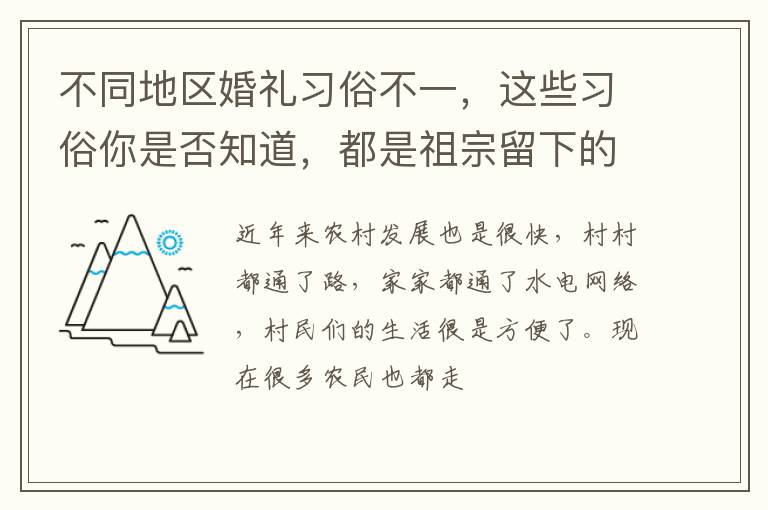 不同地区婚礼习俗不一，这些习俗你是否知道，都是祖宗留下的

近年来农村发展也是很快，村村都通了路，家家都通了水电网络，村民们的生活很是方便了。现在很多农民也都走